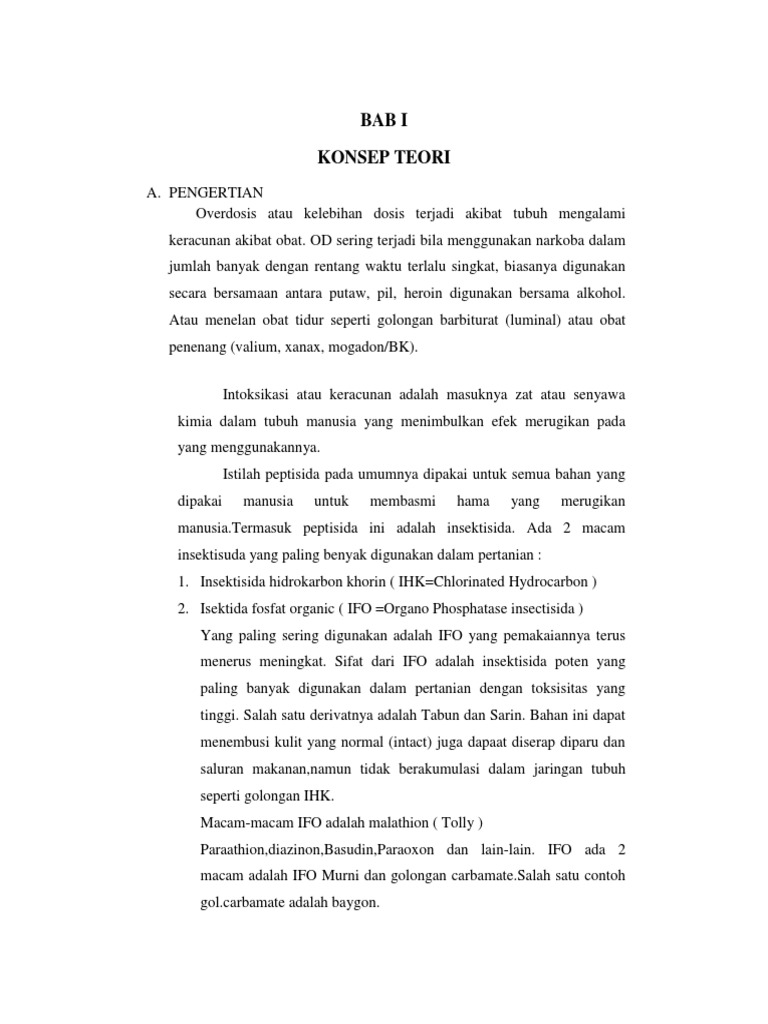 BAB I

KONSEP TEORI

A. PENGERTIAN

Overdosis atau kelebihan dosis terjadi akibat tubuh mengalami keracunan akibat obat. OD sering terjadi bila menggunakan narkoba dalam jumlah banyak dengan rentang waktu terlalu singkat, biasanya digunakan secara bersamaan antara putaw, pil, heroin digunakan bersama alkohol. Atau menelan obat tidur seperti golongan barbiturat (luminal) atau obat penenang (valium, xanax, mogadon/BK).

Intoksikasi atau keracunan adalah masuknya zat atau senyawa kimia dalam tubuh manusia yang menimbulkan efek merugikan pada yang menggunakannya.

Istilah peptisida pada umumnya dipakai untuk semua bahan yang dipakai manusia untuk membasmi hama yang merugikan manusia.Termasuk peptisida ini adalah insektisida. Ada 2 macam insektisuda yang paling benyak digunakan dalam pertanian :

1. Insektisida hidrokarbon khorin ( IHK=Chlorinated Hydrocarbon )
2. Isektida fosfat organic ( IFO =Organo Phosphatase insectisida )

Yang paling sering digunakan adalah IFO yang pemakaiannya terus menerus meningkat. Sifat dari IFO adalah insektisida poten yang paling banyak digunakan dalam pertanian dengan toksisitas yang tinggi. Salah satu derivatnya adalah Tabun dan Sarin. Bahan ini dapat menembusi kulit yang normal (intact) juga dapaat diserap diparu dan saluran makanan,namun tidak berakumulasi dalam jaringan tubuh seperti golongan IHK.

Macam-macam IFO adalah malathion ( Tolly )

Paraathion,diazinon,Basudin,Paraoxon dan lain-lain. IFO ada 2 macam adalah IFO Murni dan golongan carbamate.Salah satu contoh gol.carbamate adalah baygon.